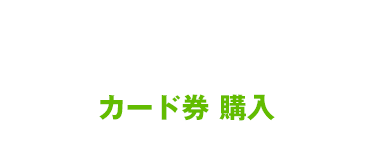 カード券 購入